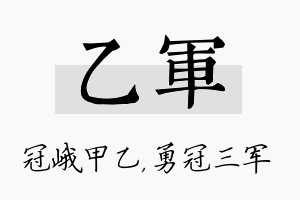 乙軍

冠峨甲乙，勇冠三军